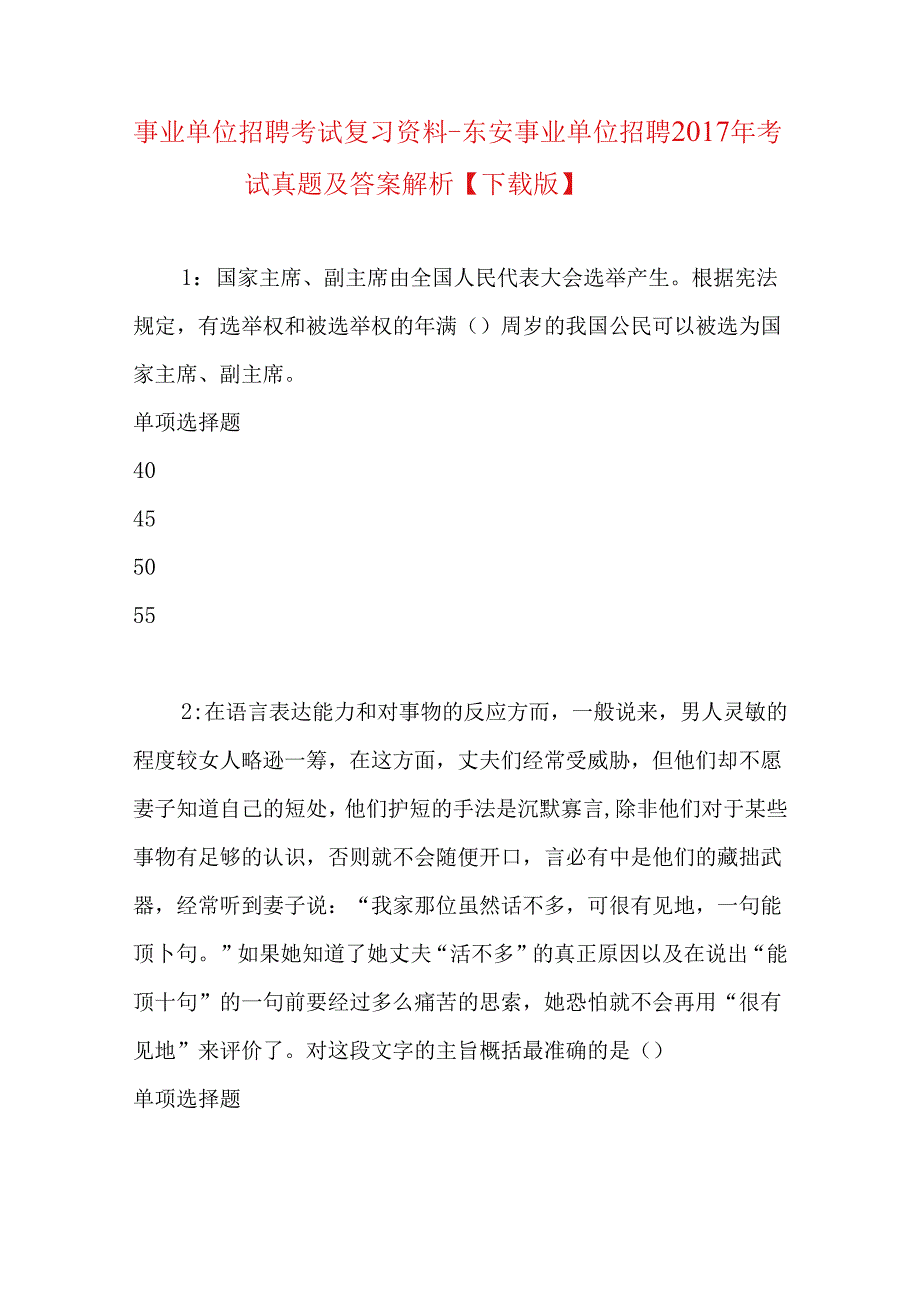 事业单位招聘考试复习资料-东安事业单位招聘2017年考试真题及答案解析【下载版】

1：国家主席、副主席由全国人民代表大会选举产生。根据宪法规定，有选举权和被选举权的年满（）周岁的我国公民可以被选为国家主席、副主席。

单项选择题

40

45

50

55

2:在语言表达能力和对事物的反应方面，一般说来，男人灵敏的程度较女人略逊一筹，在这方面，丈夫们经常受威胁，但他们却不愿妻子知道自己的短处，他们护短的手法是沉默寡言,除非他们对于某些事物有足够的认识，否则就不会随便开口，言必有中是他们的藏拙武器，经常听到妻子说：“我家那位虽然话不多，可很有见地，一句能顶卜句。”如果她知道了她丈夫“活不多”的真正原因以及在说出“能顶十句”的一句前要经过多么痛苦的思索，她恐怕就不会再用“很有见地”来评价了。对这段文字的主旨概括最准确的是（）

单项选择题